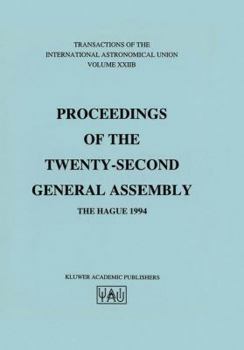 TRANSACTIONS OF THE
INTERNATIONAL ASTRONOMICAL UNION
VOLUME XXIIB

PROCEEDINGS
OF THE
TWENTY-SECOND
GENERAL ASSEMBLY

THE HAGUE 1994

KLUWER ACADEMIC PUBLISHERS

IAU